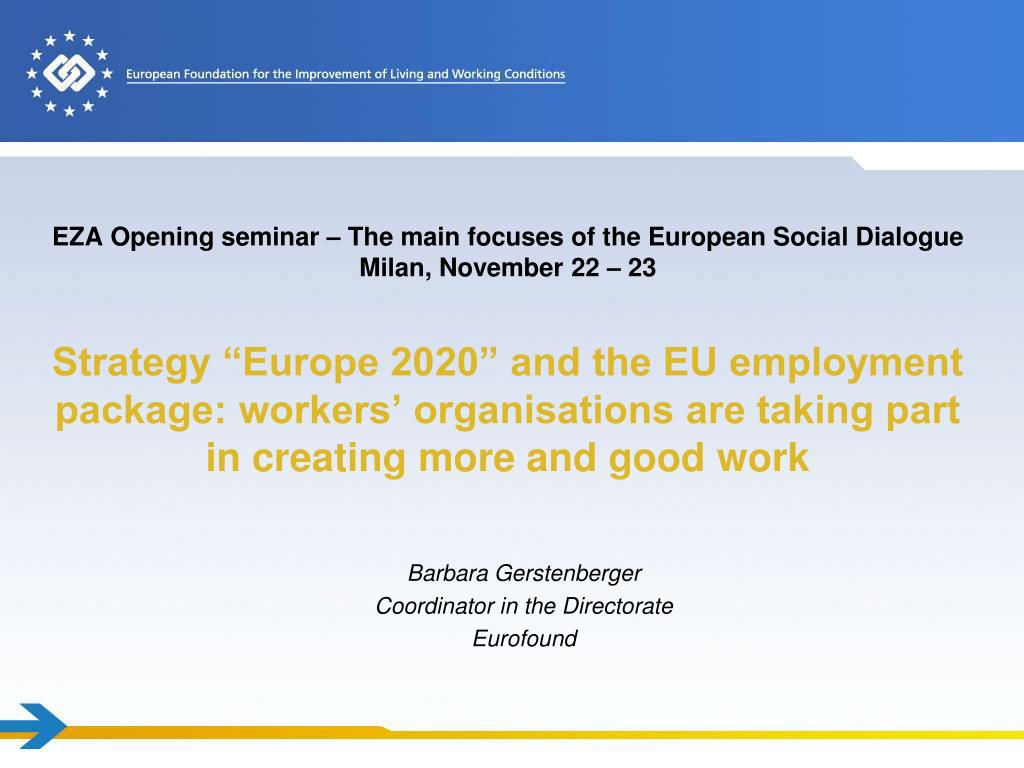 European Foundation for the Improvement of Living and Working Conditions

EZA Opening seminar – The main focuses of the European Social Dialogue
Milan, November 22 – 23

Strategy “Europe 2020” and the EU employment package: workers’ organisations are taking part in creating more and good work

Barbara Gerstenberger
Coordinator in the Directorate
Eurofound